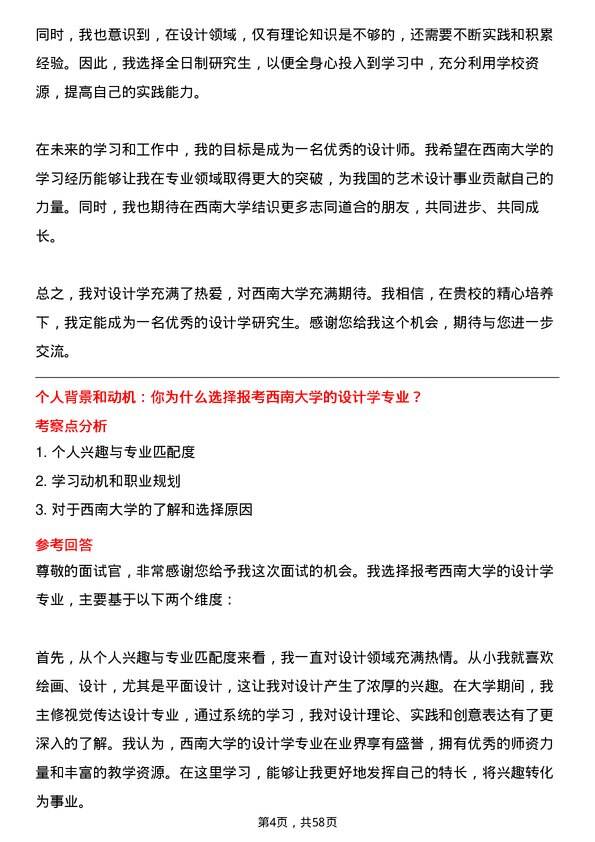 同时，我也意识到，在设计领域，仅有理论知识是不够的，还需要不断实践和积累经验。因此，我选择全日制研究生，以便全身心投入到学习中，充分利用学校资源，提高自己的实践能力。

在未来的学习和工作中，我的目标是成为一名优秀的设计师。我希望在西南大学的学习经历能够让我在专业领域取得更大的突破，为我国的艺术设计事业贡献自己的力量。同时，我也期待在西南大学结识更多志同道合的朋友，共同进步、共同成长。

总之，我对设计学充满了热爱，对西南大学充满期待。我相信，在贵校的精心培养下，我定能成为一名优秀的设计学研究生。感谢您给我这个机会，期待与您进一步交流。

个人背景和动机：你为什么选择报考西南大学的设计学专业？

考察点分析

1. 个人兴趣与专业匹配度

2. 学习动机和职业规划

3. 对于西南大学的了解和选择原因

参考回答

尊敬的面试官，非常感谢您给予我这次面试的机会。我选择报考西南大学的设计学专业，主要基于以下两个维度：

首先，从个人兴趣与专业匹配度来看，我一直对设计领域充满热情。从小我就喜欢绘画、设计，尤其是平面设计，这让我对设计产生了浓厚的兴趣。在大学期间，我主修视觉传达设计专业，通过系统的学习，我对设计理论、实践和创意表达有了更深入的了解。我认为，西南大学的设计学专业在业界享有盛誉，拥有优秀的师资力量和丰富的教学资源。在这里学习，能够让我更好地发挥自己的特长，将兴趣转化为事业。

第4页，共58页